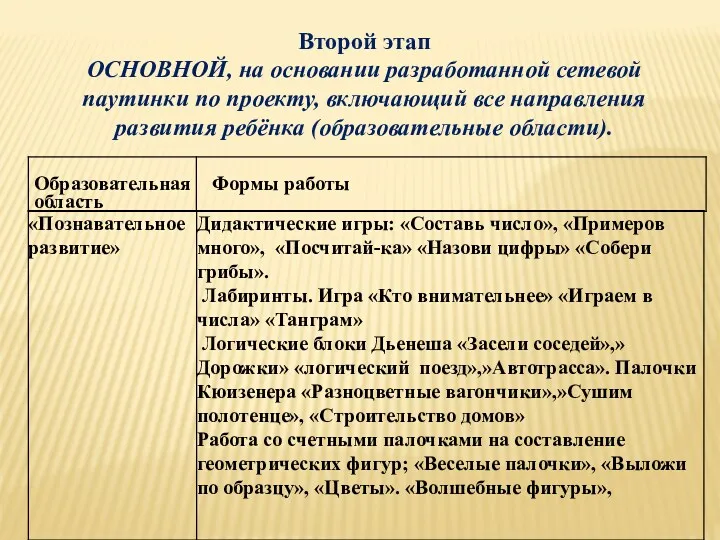 Второй этап
ОСНОВНОЙ, на основании разработанной сетевой паутинки по проекту, включающий все направления развития ребёнка (образовательные области).

| Образовательная область | Формы работы |
|---|---|
| «Познавательное развитие» | Дидактические игры: «Составь число», «Примеров много», «Посчитай-ка» «Назови цифры» «Собери грибы». Лабиринты. Игра «Кто внимательнее» «Играем в числа» «Танграм» Логические блоки Дьенеша «Засели соседей»,» Дорожки» «логический поезд»,»Автотрасса». Палочки Кюизенера «Разноцветные вагончики»,»Сушим полотенце», «Строительство домов» Работа со счетными палочками на составление геометрических фигур; «Веселые палочки», «Выложи по образцу», «Цветы». «Волшебные фигуры», |